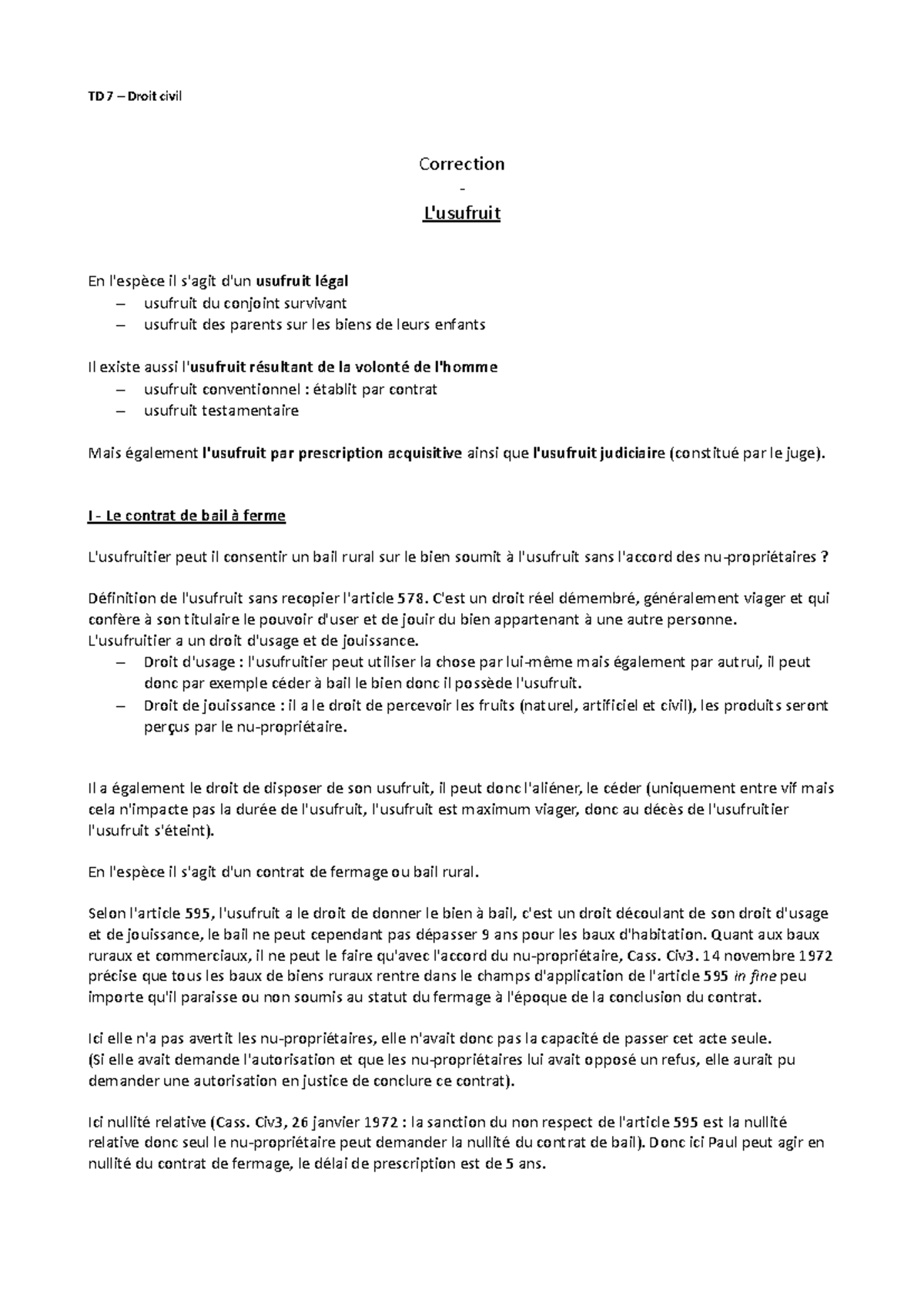 TD 7 – Droit civil

Correction
-
L'usufruit

En l'espèce il s'agit d'un usufruit légal
– usufruit du conjoint survivant
– usufruit des parents sur les biens de leurs enfants

Il existe aussi l'usufruit résultant de la volonté de l'homme
– usufruit conventionnel : établit par contrat
– usufruit testamentaire

Mais également l'usufruit par prescription acquisitive ainsi que l'usufruit judiciaire (constitué par le juge).

I - Le contrat de bail à ferme

L'usufruitier peut il consentir un bail rural sur le bien soumit à l'usufruit sans l'accord des nu-propriétaires ?

Définition de l'usufruit sans recopier l'article 578. C'est un droit réel démembré, généralement viager et qui confère à son titulaire le pouvoir d'user et de jouir du bien appartenant à une autre personne.
L'usufruitier a un droit d'usage et de jouissance.
– Droit d'usage : l'usufruitier peut utiliser la chose par lui-même mais également par autrui, il peut donc par exemple céder à bail le bien donc il possède l'usufruit.
– Droit de jouissance : il a le droit de percevoir les fruits (naturel, artificiel et civil), les produits seront perçus par le nu-propriétaire.

Il a également le droit de disposer de son usufruit, il peut donc l'aliéner, le céder (uniquement entre vif mais cela n'impacte pas la durée de l'usufruit, l'usufruit est maximum viager, donc au décès de l'usufruitier l'usufruit s'éteint).

En l'espèce il s'agit d'un contrat de fermage ou bail rural.

Selon l'article 595, l'usufruit a le droit de donner le bien à bail, c'est un droit découlant de son droit d'usage et de jouissance, le bail ne peut cependant pas dépasser 9 ans pour les baux d'habitation. Quant aux baux ruraux et commerciaux, il ne peut le faire qu'avec l'accord du nu-propriétaire, Cass. Civ3. 14 novembre 1972 précise que tous les baux de biens ruraux rentre dans le champs d'application de l'article 595 in fine peu importe qu'il paraisse ou non soumis au statut du fermage à l'époque de la conclusion du contrat.

Ici elle n'a pas avertit les nu-propriétaires, elle n'avait donc pas la capacité de passer cet acte seule.
(Si elle avait demande l'autorisation et que les nu-propriétaires lui avait opposé un refus, elle aurait pu demander une autorisation en justice de conclure ce contrat).

Ici nullité relative (Cass. Civ3, 26 janvier 1972 : la sanction du non respect de l'article 595 est la nullité relative donc seul le nu-propriétaire peut demander la nullité du contrat de bail). Donc ici Paul peut agir en nullité du contrat de fermage, le délai de prescription est de 5 ans.